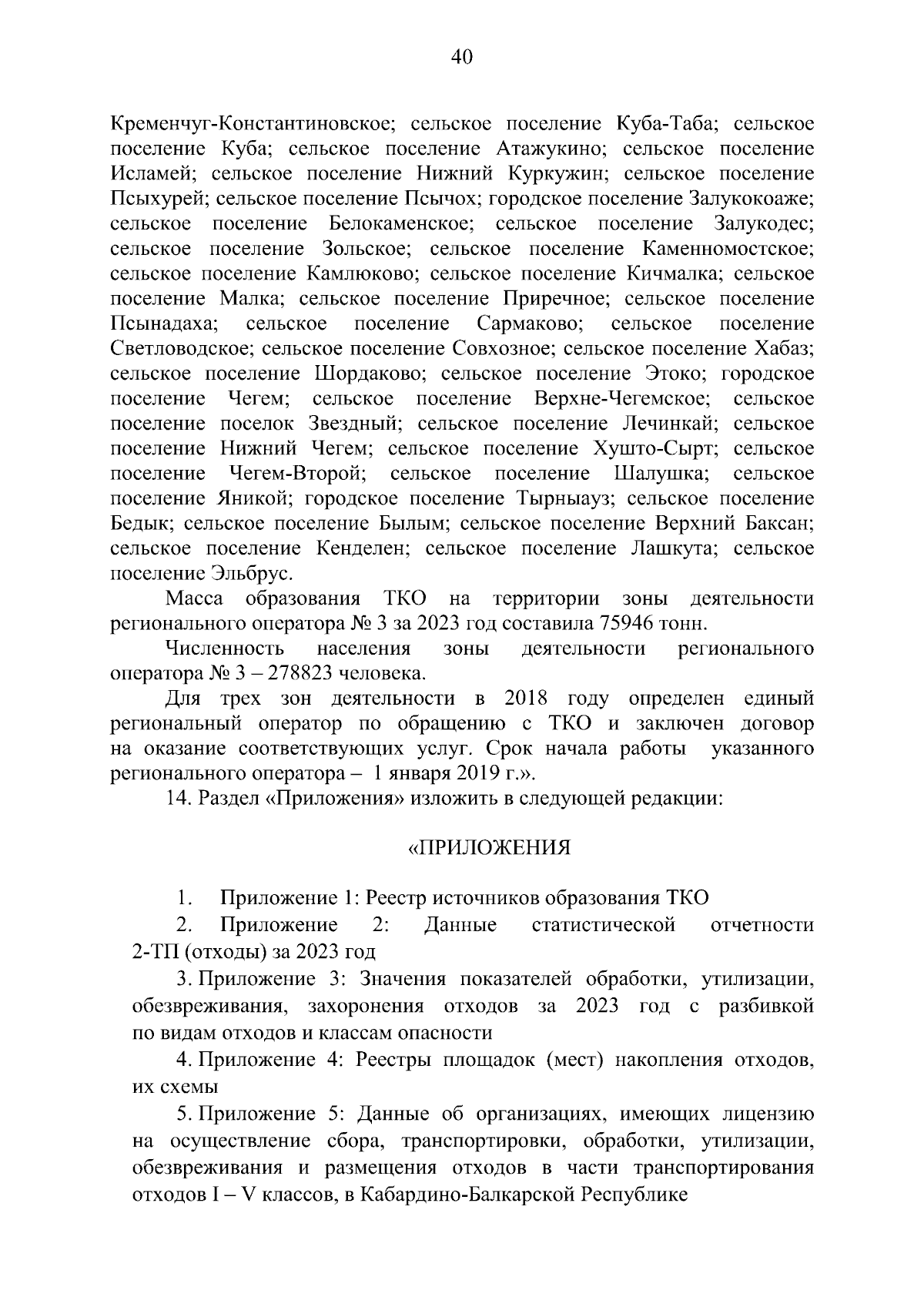 40

Кременчуг-Константиновское; сельское поселение Куба-Таба; сельское поселение Куба; сельское поселение Атажукино; сельское поселение Исламей; сельское поселение Нижний Куркужин; сельское поселение Псыхурей; сельское поселение Псычох; городское поселение Залукокоаже; сельское поселение Белокаменское; сельское поселение Залукодес; сельское поселение Зольское; сельское поселение Каменномостское; сельское поселение Камлюково; сельское поселение Кичмалка; сельское поселение Малка; сельское поселение Приречное; сельское поселение Псынадаха; сельское поселение Сармаково; сельское поселение Светловодское; сельское поселение Совхозное; сельское поселение Хабаз; сельское поселение Шордаково; сельское поселение Этоко; городское поселение Чегем; сельское поселение Верхне-Чегемское; сельское поселение поселок Звездный; сельское поселение Лечинкай; сельское поселение Нижний Чегем; сельское поселение Хушто-Сырт; сельское поселение Чегем-Второй; сельское поселение Шалушка; сельское поселение Яникой; городское поселение Тырныауз; сельское поселение Бедык; сельское поселение Былым; сельское поселение Верхний Баксан; сельское поселение Кенделен; сельское поселение Лашкута; сельское поселение Эльбрус.

Масса образования ТКО на территории зоны деятельности регионального оператора № 3 за 2023 год составила 75946 тонн.

Численность населения зоны деятельности регионального оператора № 3 – 278823 человека.

Для трех зон деятельности в 2018 году определен единый региональный оператор по обращению с ТКО и заключен договор на оказание соответствующих услуг. Срок начала работы указанного регионального оператора – 1 января 2019 г.».

14. Раздел «Приложения» изложить в следующей редакции:

«ПРИЛОЖЕНИЯ

1. Приложение 1: Реестр источников образования ТКО

2. Приложение 2: Данные статистической отчетности 2-ТП (отходы) за 2023 год

3. Приложение 3: Значения показателей обработки, утилизации, обезвреживания, захоронения отходов за 2023 год с разбивкой по видам отходов и классам опасности

4. Приложение 4: Реестры площадок (мест) накопления отходов, их схемы

5. Приложение 5: Данные об организациях, имеющих лицензию на осуществление сбора, транспортировки, обработки, утилизации, обезвреживания и размещения отходов в части транспортирования отходов I – V классов, в Кабардино-Балкарской Республике